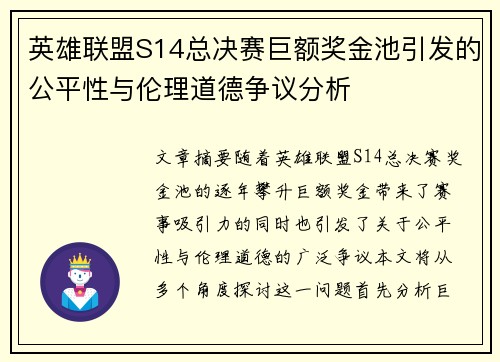 英雄联盟S14总决赛巨额奖金池引发的公平性与伦理道德争议分析

文章摘要随着英雄联盟S14总决赛奖金池的逐年攀升巨额奖金带来了赛事吸引力的同时也引发了关于公平性与伦理道德的广泛争议本文将从多个角度探讨这一问题首先分析巨